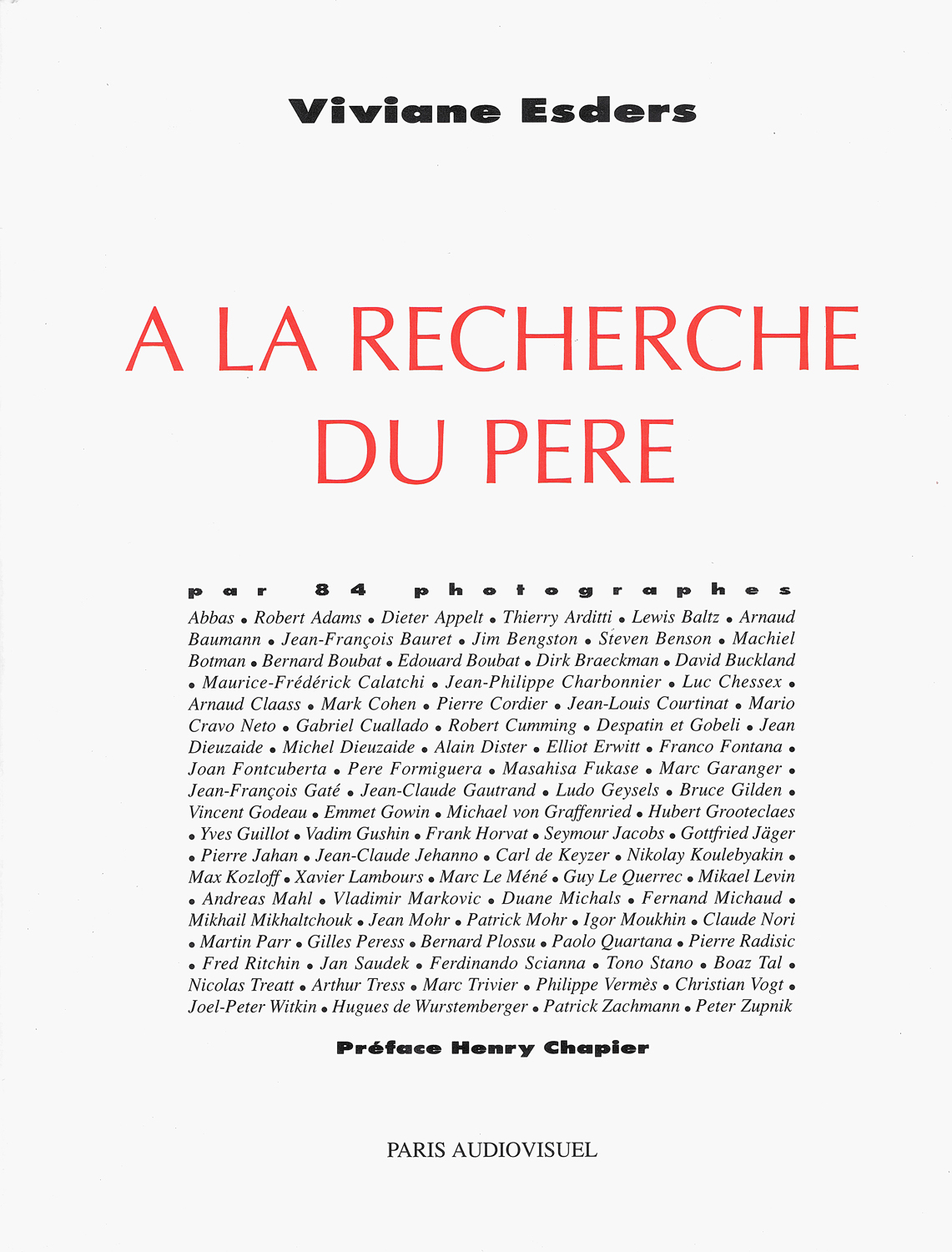 Viviane Esders

A LA RECHERCHE DU PERE

par 84 photographes

Abbas • Robert Adams • Dieter Appelt • Thierry Arditti • Lewis Baltz • Arnaud Baumann • Jean-François Bauret • Jim Bengston • Steven Benson • Machiel Botman • Bernard Boubat • Edouard Boubat • Dirk Braeckman • David Buckland • Maurice-Frédérick Calatchi • Jean-Philippe Charbonnier • Luc Chessex • Arnaud Claass • Mark Cohen • Pierre Cordier • Jean-Louis Courtinat • Mario Cravo Neto • Gabriel Cuallado • Robert Cumming • Despatin et Gobeli • Jean Dieuzaide • Michel Dieuzaide • Alain Dister • Elliot Erwitt • Franco Fontana • Joan Fontcuberta • Pere Formiguera • Masahisa Fukase • Marc Garanger • Jean-François Gaté • Jean-Claude Gautrand • Ludo Geysels • Bruce Gilden • Vincent Godeau • Emmet Gowin • Michael von Graffenried • Hubert Grooteclaes • Yves Guillot • Vadim Gushin • Frank Horvat • Seymour Jacobs • Gottfried Jäger • Pierre Jahan • Jean-Claude Jehanno • Carl de Keyzer • Nikolay Koulebyakin • Max Kozloff • Xavier Lambours • Marc Le Méné • Guy Le Querrec • Mikael Levin • Andreas Mahl • Vladimir Markovic • Duane Michals • Fernand Michaud • Mikhail Mikhaltchouk • Jean Mohr • Patrick Mohr • Igor Moukhin • Claude Nori • Martin Parr • Gilles Peress • Bernard Plossu • Paolo Quartana • Pierre Radisic • Fred Ritchin • Jan Saudek • Ferdinando Scianna • Tono Stano • Boaz Tal • Nicolas Treatt • Arthur Tress • Marc Trivier • Philippe Vermès • Christian Vogt • Joel-Peter Witkin • Hugues de Wurstemberger • Patrick Zachmann • Peter Zupnik

Préface Henry Chapier

PARIS AUDIOVISUEL